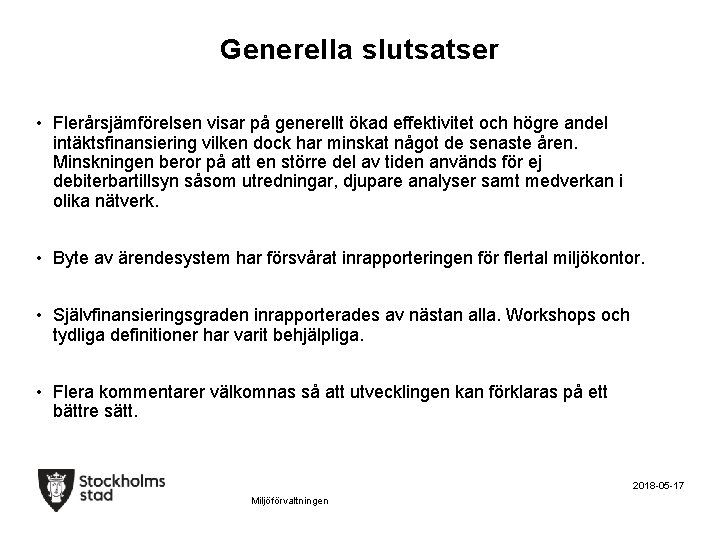 Generella slutsatser

• Flerårsjämförelsen visar på generellt ökad effektivitet och högre andel intäktsfinansiering vilken dock har minskat något de senaste åren. Minskningen beror på att en större del av tiden används för ej debiterbartillsyn såsom utredningar, djupare analyser samt medverkan i olika nätverk.

• Byte av ärendesystem har försvårat inrapporteringen för flertal miljökontor.

• Självfinansieringsgraden inrapporterades av nästan alla. Workshops och tydliga definitioner har varit behjälpliga.

• Flera kommentarer välkomnas så att utvecklingen kan förklaras på ett bättre sätt.

Stockholms stad

Miljöförvaltningen

2018-05-17